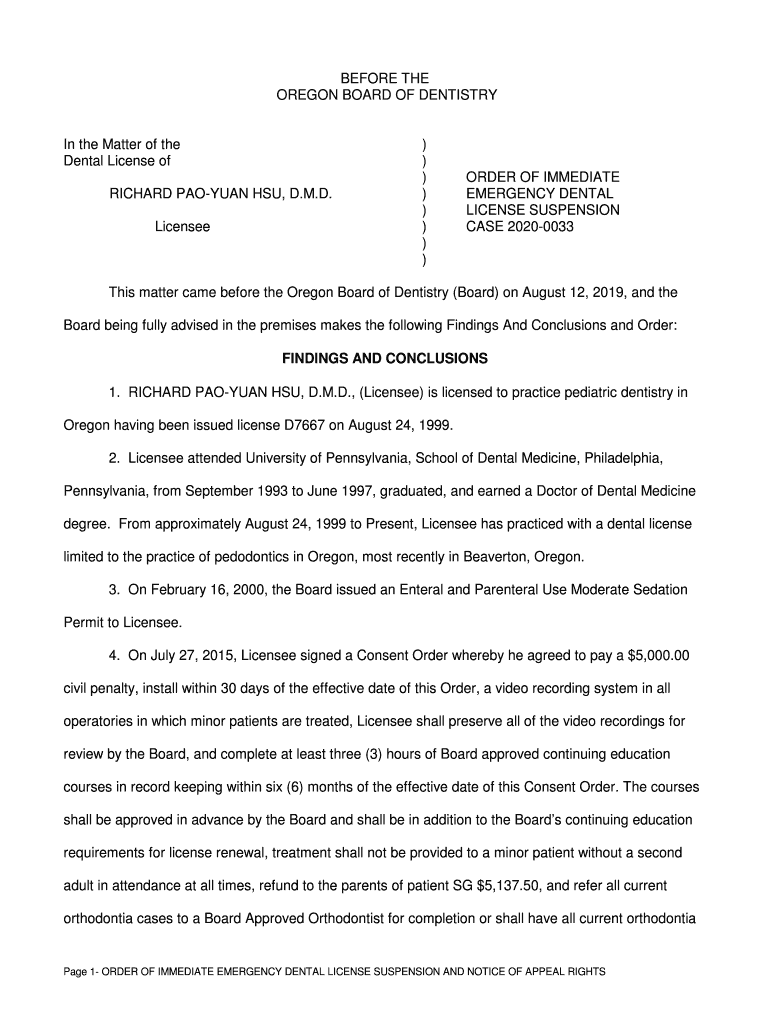 BEFORE THE
OREGON BOARD OF DENTISTRY

In the Matter of the
Dental License of

RICHARD PAO-YUAN HSU, D.M.D.

Licensee

)
)
)
)
)
)
)
)

ORDER OF IMMEDIATE
EMERGENCY DENTAL
LICENSE SUSPENSION
CASE 2020-0033

This matter came before the Oregon Board of Dentistry (Board) on August 12, 2019, and the Board being fully advised in the premises makes the following Findings And Conclusions and Order:

FINDINGS AND CONCLUSIONS

1. RICHARD PAO-YUAN HSU, D.M.D., (Licensee) is licensed to practice pediatric dentistry in Oregon having been issued license D7667 on August 24, 1999.

2. Licensee attended University of Pennsylvania, School of Dental Medicine, Philadelphia, Pennsylvania, from September 1993 to June 1997, graduated, and earned a Doctor of Dental Medicine degree. From approximately August 24, 1999 to Present, Licensee has practiced with a dental license limited to the practice of pedodontics in Oregon, most recently in Beaverton, Oregon.

3. On February 16, 2000, the Board issued an Enteral and Parenteral Use Moderate Sedation Permit to Licensee.

4. On July 27, 2015, Licensee signed a Consent Order whereby he agreed to pay a $5,000.00 civil penalty, install within 30 days of the effective date of this Order, a video recording system in all operatories in which minor patients are treated, Licensee shall preserve all of the video recordings for review by the Board, and complete at least three (3) hours of Board approved continuing education courses in record keeping within six (6) months of the effective date of this Consent Order. The courses shall be approved in advance by the Board and shall be in addition to the Board's continuing education requirements for license renewal, treatment shall not be provided to a minor patient without a second adult in attendance at all times, refund to the parents of patient SG $5,137.50, and refer all current orthodontia cases to a Board Approved Orthodontist for completion or shall have all current orthodontia

Page 1- ORDER OF IMMEDIATE EMERGENCY DENTAL LICENSE SUSPENSION AND NOTICE OF APPEAL RIGHTS